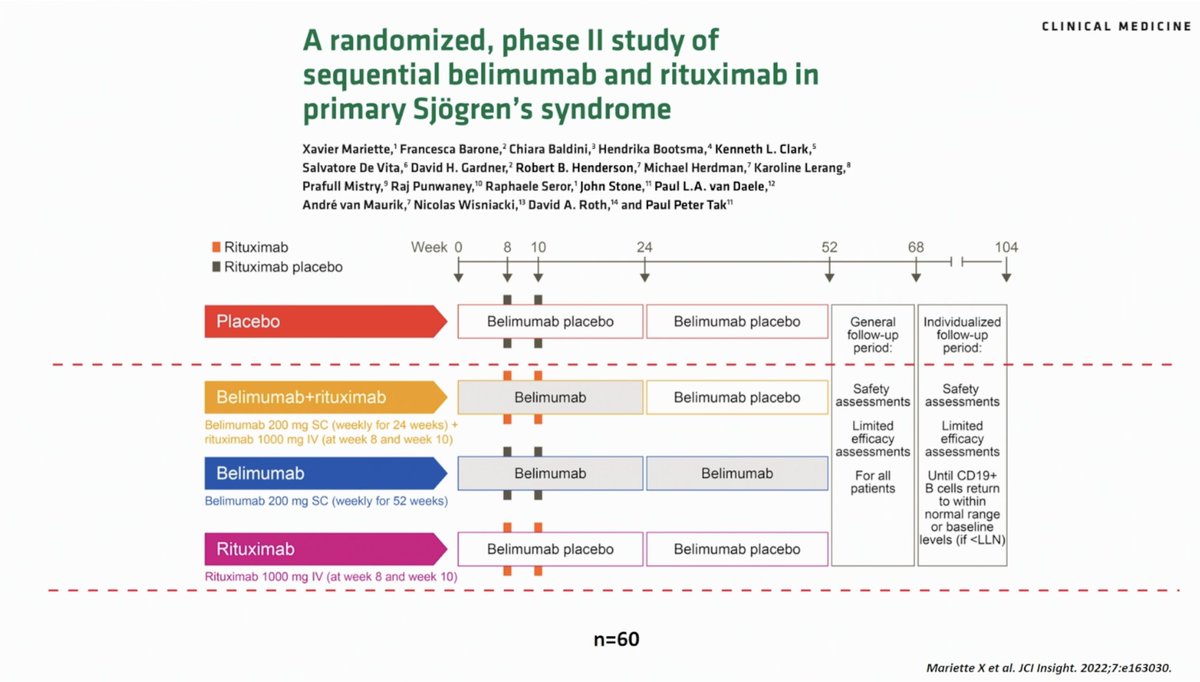 CLINICAL MEDICINE

A randomized, phase II study of sequential belimumab and rituximab in primary Sjögren's syndrome

Xavier Mariette,$^1$ Francesca Barone,$^2$ Chiara Baldini,$^3$ Hendrika Bootsma,$^4$ Kenneth L. Clark,$^5$ Salvatore De Vita,$^6$ David H. Gardner,$^2$ Robert B. Henderson,$^7$ Michael Herdman,$^7$ Karoline Lerang,$^8$ Prafull Mistry,$^9$ Raj Punwaney,$^{10}$ Raphaele Seror,$^1$ John Stone,$^{11}$ Paul L.A. van Daele,$^{12}$ André van Maurik,$^7$ Nicolas Wisniacki,$^{13}$ David A. Roth,$^{14}$ and Paul Peter Tak$^{11}$

Rituximab
Rituximab placebo

Week 0 8 10 24 52 68 104

Placebo
Belimumab placebo
Belimumab placebo

Belimumab+rituximab
Belimumab 200 mg SC (weekly for 24 weeks) + rituximab 1000 mg IV (at week 8 and week 10)
Belimumab
Belimumab placebo

Belimumab
Belimumab 200 mg SC (weekly for 52 weeks)
Belimumab
Belimumab

Rituximab
Rituximab 1000 mg IV (at week 8 and week 10)
Belimumab placebo
Belimumab placebo

General follow-up period:
Safety assessments
Limited efficacy assessments
For all patients

Individualized follow-up period:
Safety assessments
Limited efficacy assessments
Until CD19+ B cells return to within normal range or baseline levels (if <LLN)

n=60

Mariette X et al. JCI Insight. 2022;7:e163030.